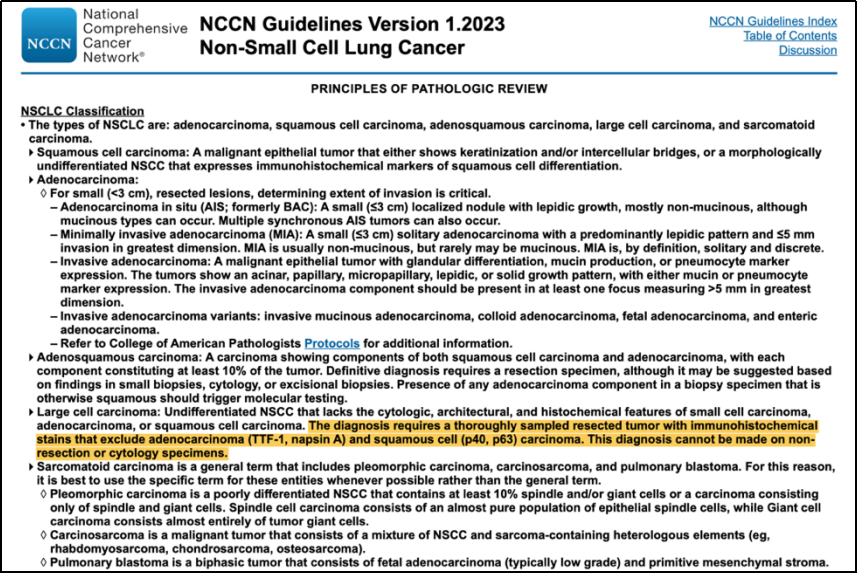 NCCN National Comprehensive Cancer Network®

NCCN Guidelines Version 1.2023
Non-Small Cell Lung Cancer

NCCN Guidelines Index
Table of Contents
Discussion

PRINCIPLES OF PATHOLOGIC REVIEW

NSCLC Classification
• The types of NSCLC are: adenocarcinoma, squamous cell carcinoma, adenosquamous carcinoma, large cell carcinoma, and sarcomatoid carcinoma.
▸ Squamous cell carcinoma: A malignant epithelial tumor that either shows keratinization and/or intercellular bridges, or a morphologically undifferentiated NSCC that expresses immunohistochemical markers of squamous cell differentiation.
▸ Adenocarcinoma:
◊ For small (<3 cm), resected lesions, determining extent of invasion is critical.
– Adenocarcinoma in situ (AIS; formerly BAC): A small (≤3 cm) localized nodule with lepidic growth, mostly non-mucinous, although mucinous types can occur. Multiple synchronous AIS tumors can also occur.
– Minimally invasive adenocarcinoma (MIA): A small (≤3 cm) solitary adenocarcinoma with a predominantly lepidic pattern and ≤5 mm invasion in greatest dimension. MIA is usually non-mucinous, but rarely may be mucinous. MIA is, by definition, solitary and discrete.
– Invasive adenocarcinoma: A malignant epithelial tumor with glandular differentiation, mucin production, or pneumocyte marker expression. The tumors show an acinar, papillary, micropapillary, lepidic, or solid growth pattern, with either mucin or pneumocyte marker expression. The invasive adenocarcinoma component should be present in at least one focus measuring >5 mm in greatest dimension.
– Invasive adenocarcinoma variants: invasive mucinous adenocarcinoma, colloid adenocarcinoma, fetal adenocarcinoma, and enteric adenocarcinoma.
– Refer to College of American Pathologists Protocols for additional information.
▸ Adenosquamous carcinoma: A carcinoma showing components of both squamous cell carcinoma and adenocarcinoma, with each component constituting at least 10% of the tumor. Definitive diagnosis requires a resection specimen, although it may be suggested based on findings in small biopsies, cytology, or excisional biopsies. Presence of any adenocarcinoma component in a biopsy specimen that is otherwise squamous should trigger molecular testing.
▸ Large cell carcinoma: Undifferentiated NSCC that lacks the cytologic, architectural, and histochemical features of small cell carcinoma, adenocarcinoma, or squamous cell carcinoma. The diagnosis requires a thoroughly sampled resected tumor with immunohistochemical stains that exclude adenocarcinoma (TTF-1, napsin A) and squamous cell (p40, p63) carcinoma. This diagnosis cannot be made on non-resection or cytology specimens.
▸ Sarcomatoid carcinoma is a general term that includes pleomorphic carcinoma, carcinosarcoma, and pulmonary blastoma. For this reason, it is best to use the specific term for these entities whenever possible rather than the general term.
◊ Pleomorphic carcinoma is a poorly differentiated NSCC that contains at least 10% spindle and/or giant cells or a carcinoma consisting only of spindle and giant cells. Spindle cell carcinoma consists of an almost pure population of epithelial spindle cells, while Giant cell carcinoma consists almost entirely of tumor giant cells.
◊ Carcinosarcoma is a malignant tumor that consists of a mixture of NSCC and sarcoma-containing heterologous elements (eg, rhabdomyosarcoma, chondrosarcoma, osteosarcoma).
◊ Pulmonary blastoma is a biphasic tumor that consists of fetal adenocarcinoma (typically low grade) and primitive mesenchymal stroma.